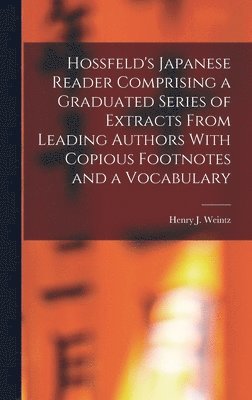 Hossfeld's Japanese Reader Comprising a Graduated Series of Extracts From Leading Authors With Copious Footnotes and a Vocabulary

Henry J. Weintz